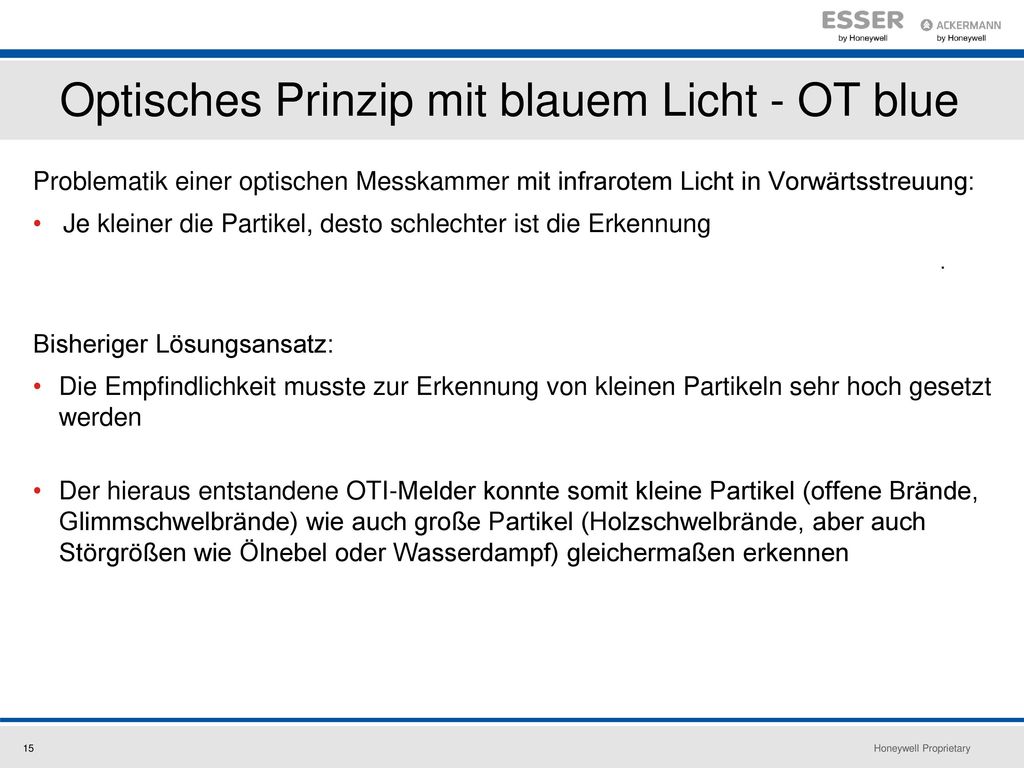 ESSER by Honeywell
ACKERMANN by Honeywell

Optisches Prinzip mit blauem Licht - OT blue

Problematik einer optischen Messkammer mit infrarotem Licht in Vorwärtsstreuung:

• Je kleiner die Partikel, desto schlechter ist die Erkennung

.

Bisheriger Lösungsansatz:

• Die Empfindlichkeit musste zur Erkennung von kleinen Partikeln sehr hoch gesetzt werden

• Der hieraus entstandene OTI-Melder konnte somit kleine Partikel (offene Brände, Glimmschwelbrände) wie auch große Partikel (Holzschwelbrände, aber auch Störgrößen wie Ölnebel oder Wasserdampf) gleichermaßen erkennen

15

Honeywell Proprietary